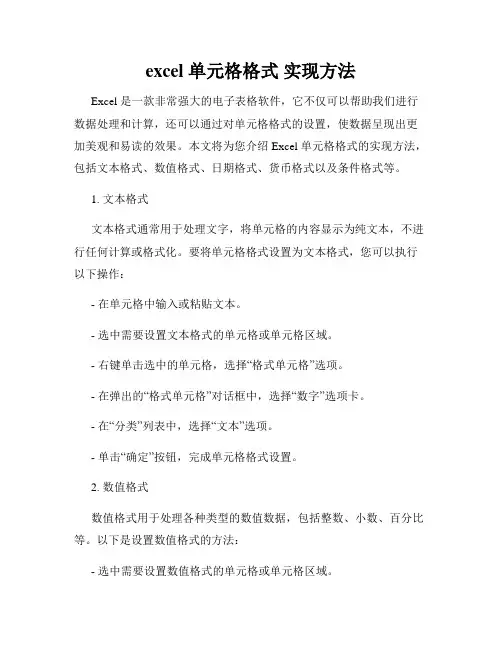 excel 单元格格式 实现方法

Excel 是一款非常强大的电子表格软件，它不仅可以帮助我们进行数据处理和计算，还可以通过对单元格格式的设置，使数据呈现出更加美观和易读的效果。本文将为您介绍 Excel 单元格格式的实现方法，包括文本格式、数值格式、日期格式、货币格式以及条件格式等。

1. 文本格式

文本格式通常用于处理文字，将单元格的内容显示为纯文本，不进行任何计算或格式化。要将单元格格式设置为文本格式，您可以执行以下操作：

- 在单元格中输入或粘贴文本。

- 选中需要设置文本格式的单元格或单元格区域。

- 右键单击选中的单元格，选择“格式单元格”选项。

- 在弹出的“格式单元格”对话框中，选择“数字”选项卡。

- 在“分类”列表中，选择“文本”选项。

- 单击“确定”按钮，完成单元格格式设置。

2. 数值格式

数值格式用于处理各种类型的数值数据，包括整数、小数、百分比等。以下是设置数值格式的方法：

- 选中需要设置数值格式的单元格或单元格区域。